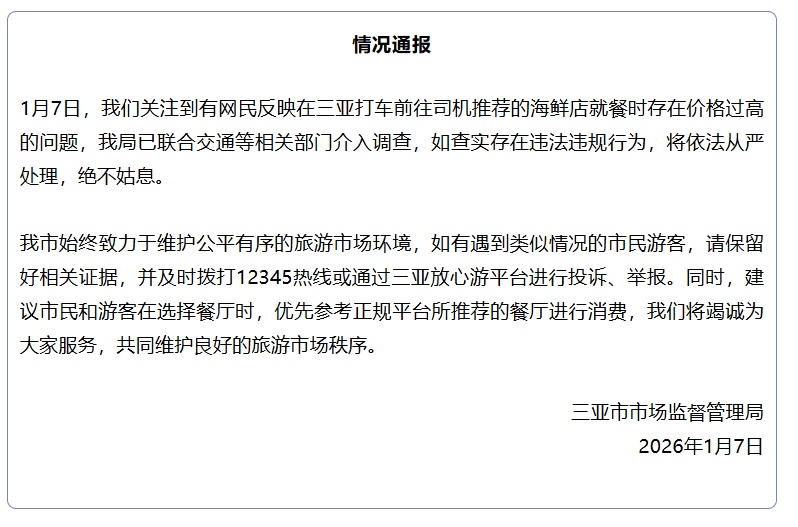 情况通报

1月7日，我们关注到有网民反映在三亚打车前往司机推荐的海鲜店就餐时存在价格过高的问题，我局已联合交通等相关部门介入调查，如查实存在违法违规行为，将依法从严处理，绝不姑息。

我市始终致力于维护公平有序的旅游市场环境，如有遇到类似情况的市民游客，请保留好相关证据，并及时拨打12345热线或通过三亚放心游平台进行投诉、举报。同时，建议市民和游客在选择餐厅时，优先参考正规平台所推荐的餐厅进行消费，我们将竭诚为大家服务，共同维护良好的旅游市场秩序。

三亚市市场监督管理局
2026年1月7日